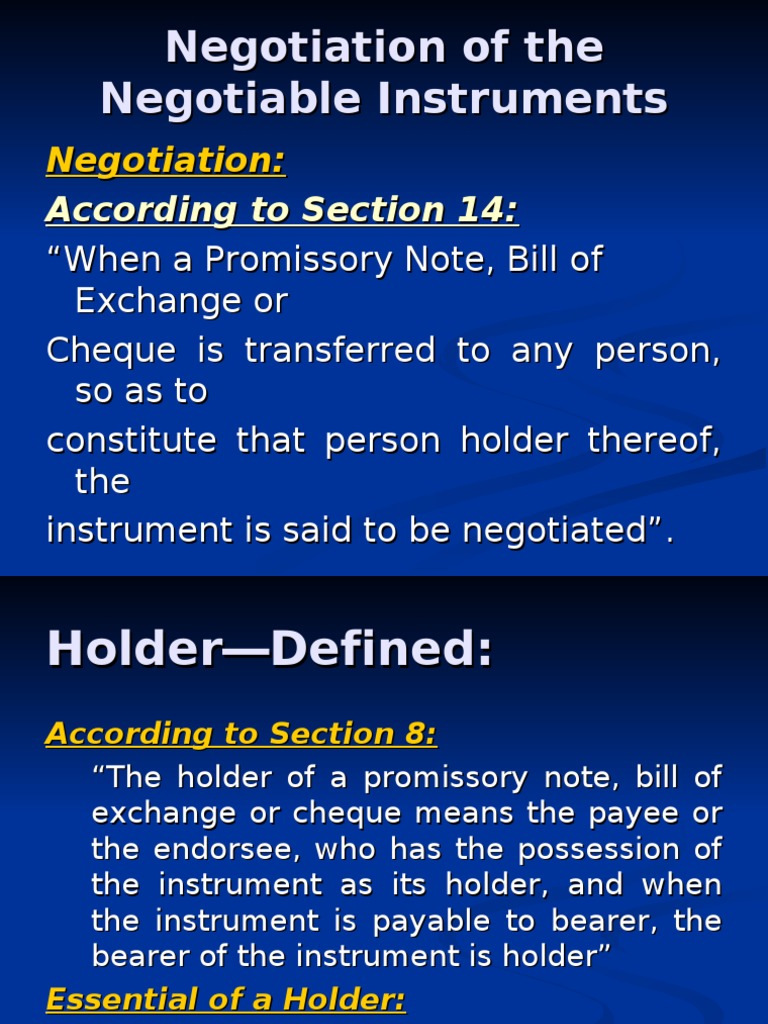 Negotiation of the Negotiable Instruments

Negotiation:

According to Section 14:

“When a Promissory Note, Bill of Exchange or

Cheque is transferred to any person, so as to

constitute that person holder thereof, the

instrument is said to be negotiated”.

Holder—Defined:

According to Section 8:

“The holder of a promissory note, bill of exchange or cheque means the payee or the endorsee, who has the possession of the instrument as its holder, and when the instrument is payable to bearer, the bearer of the instrument is holder”

Essential of a Holder: